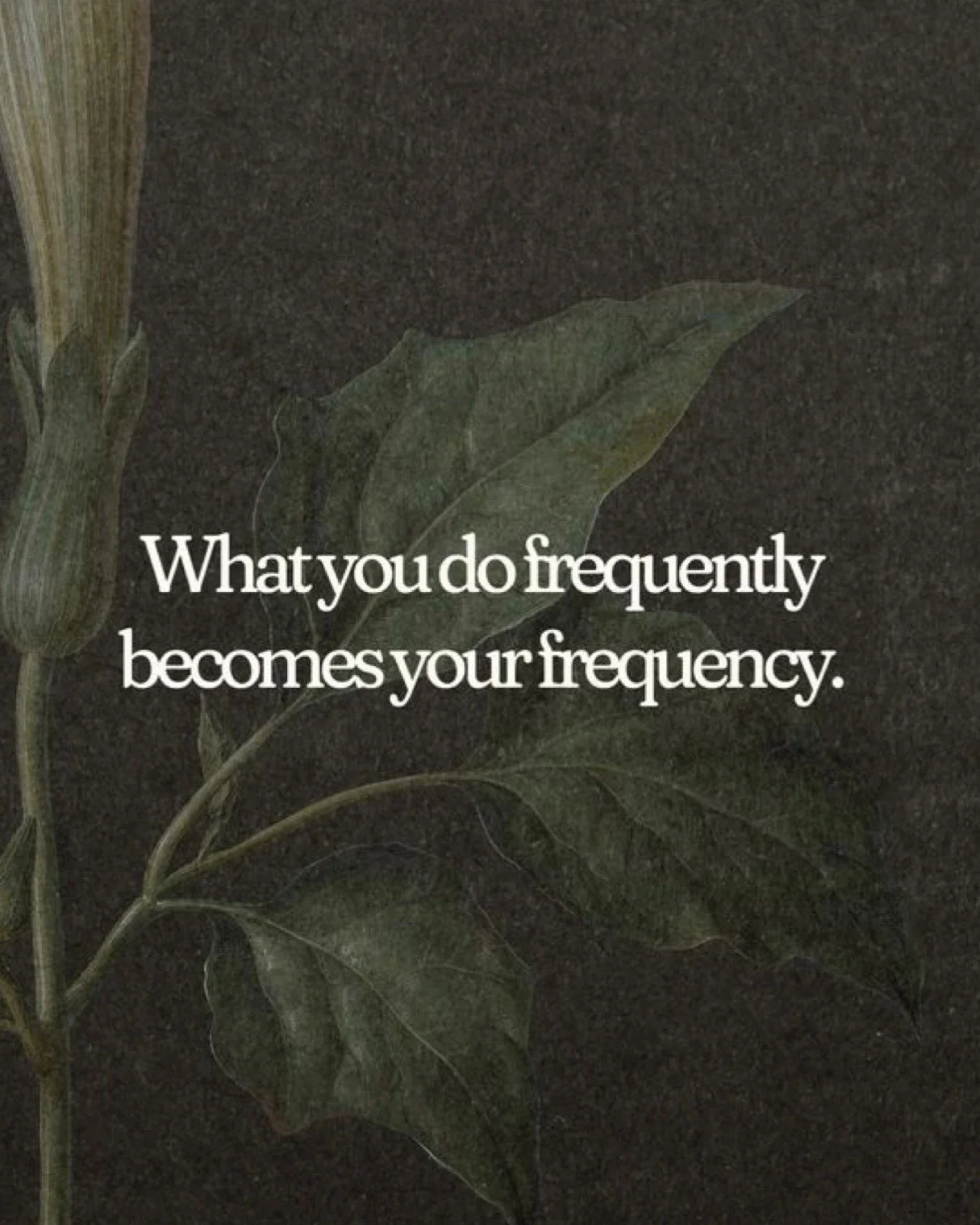 What you do frequently becomes your frequency.